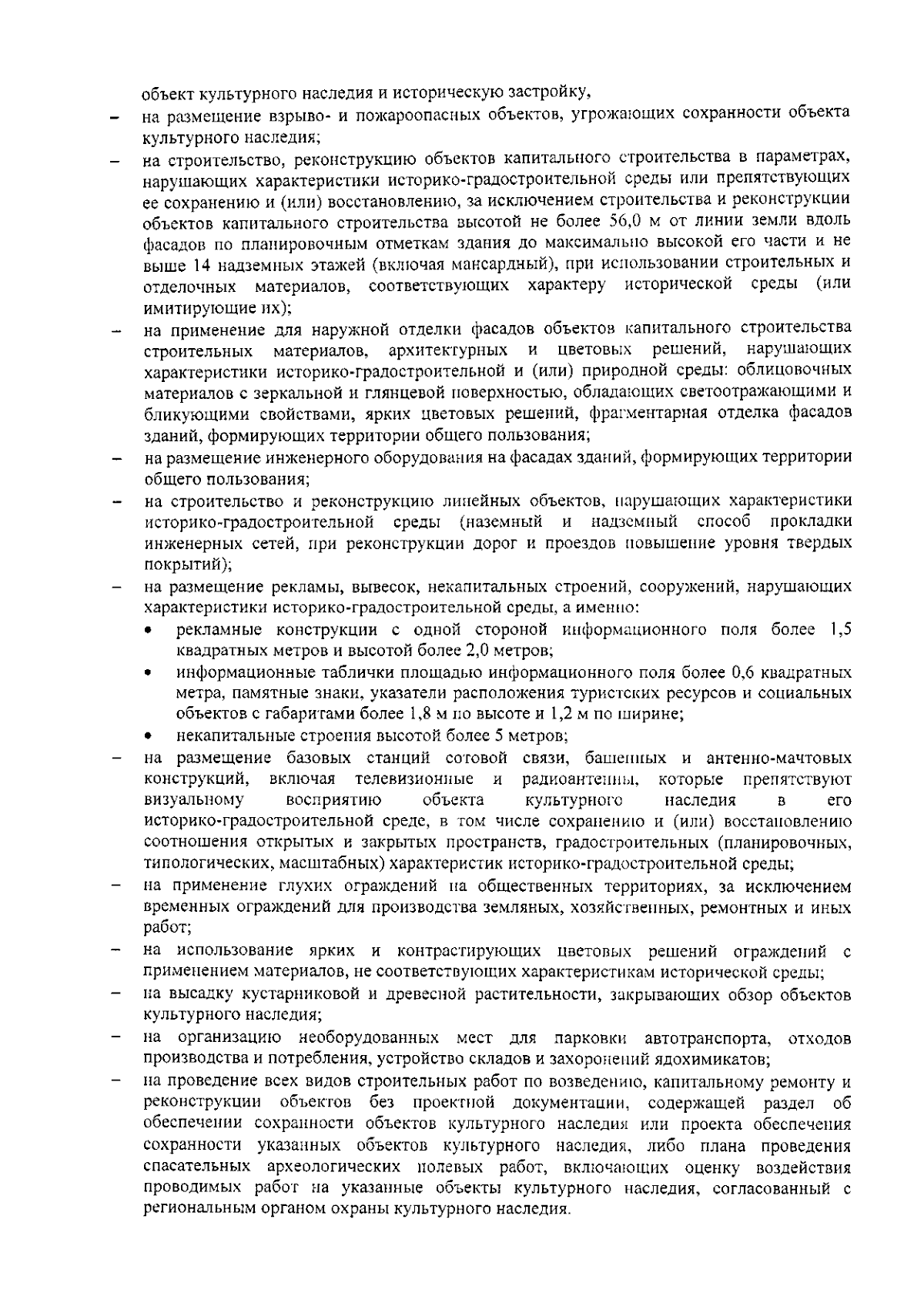 объект культурного наследия и историческую застройку,

- на размещение взрыво- и пожароопасных объектов, угрожающих сохранности объекта культурного наследия;
- на строительство, реконструкцию объектов капитального строительства в параметрах, нарушающих характеристики историко-градостроительной среды или препятствующих ее сохранению и (или) восстановлению, за исключением строительства и реконструкции объектов капитального строительства высотой не более 56,0 м от линии земли вдоль фасадов по планировочным отметкам здания до максимально высокой его части и не выше 14 надземных этажей (включая мансардный), при использовании строительных и отделочных материалов, соответствующих характеру исторической среды (или имитирующие их);
- на применение для наружной отделки фасадов объектов капитального строительства строительных материалов, архитектурных и цветовых решений, нарушающих характеристики историко-градостроительной и (или) природной среды: облицовочных материалов с зеркальной и глянцевой поверхностью, обладающих светоотражающими и бликующими свойствами, ярких цветовых решений, фрагментарная отделка фасадов зданий, формирующих территории общего пользования;
- на размещение инженерного оборудования на фасадах зданий, формирующих территории общего пользования;
- на строительство и реконструкцию линейных объектов, нарушающих характеристики историко-градостроительной среды (наземный и надземный способ прокладки инженерных сетей, при реконструкции дорог и проездов повышение уровня твердых покрытий);
- на размещение рекламы, вывесок, некапитальных строений, сооружений, нарушающих характеристики историко-градостроительной среды, а именно:
• рекламные конструкции с одной стороной информационного поля более 1,5 квадратных метров и высотой более 2,0 метров;
• информационные таблички площадью информационного поля более 0,6 квадратных метра, памятные знаки, указатели расположения туристских ресурсов и социальных объектов с габаритами более 1,8 м по высоте и 1,2 м по ширине;
• некапитальные строения высотой более 5 метров;
- на размещение базовых станций сотовой связи, башенных и антенно-мачтовых конструкций, включая телевизионные и радиоантенны, которые препятствуют визуальному восприятию объекта культурного наследия в его историко-градостроительной среде, в том числе сохранению и (или) восстановлению соотношения открытых и закрытых пространств, градостроительных (планировочных, типологических, масштабных) характеристик историко-градостроительной среды;
- на применение глухих ограждений на общественных территориях, за исключением временных ограждений для производства земляных, хозяйственных, ремонтных и иных работ;
- на использование ярких и контрастирующих цветовых решений ограждений с применением материалов, не соответствующих характеристикам исторической среды;
- на высадку кустарниковой и древесной растительности, закрывающих обзор объектов культурного наследия;
- на организацию необорудованных мест для парковки автотранспорта, отходов производства и потребления, устройство складов и захоронений ядохимикатов;
- на проведение всех видов строительных работ по возведению, капитальному ремонту и реконструкции объектов без проектной документации, содержащей раздел об обеспечении сохранности объектов культурного наследия или проекта обеспечения сохранности указанных объектов культурного наследия, либо плана проведения спасательных археологических полевых работ, включающих оценку воздействия проводимых работ на указанные объекты культурного наследия, согласованный с региональным органом охраны культурного наследия.